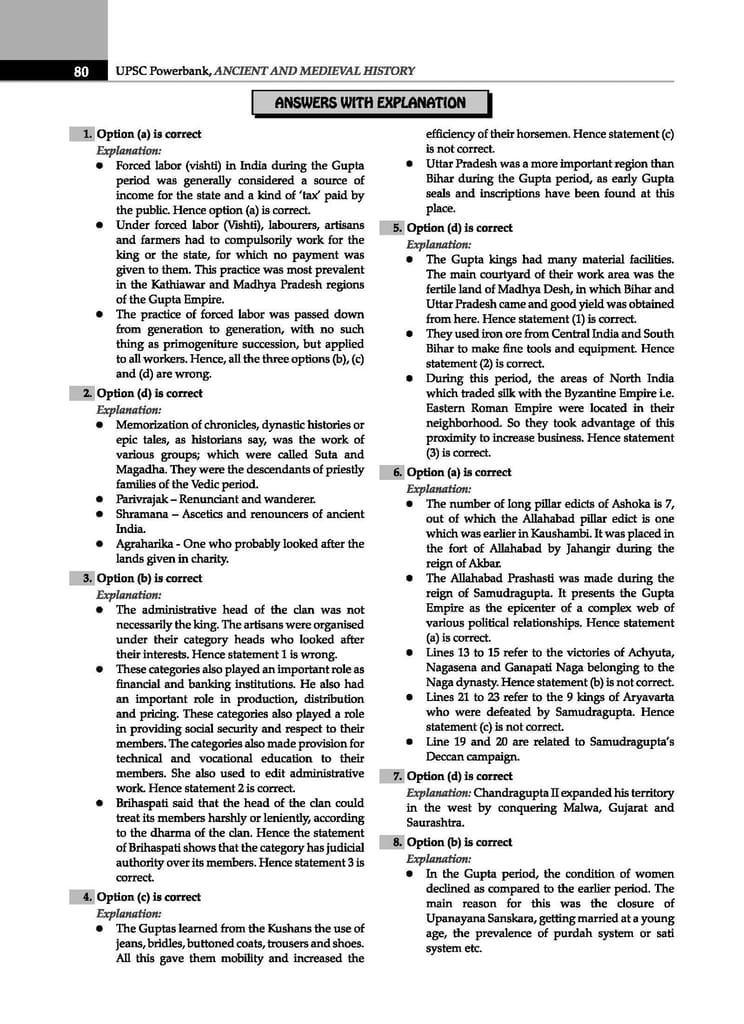 80 UPSC Powerbank, ANCIENT AND MEDIEVAL HISTORY

ANSWERS WITH EXPLANATION

1. Option (a) is correct

Explanation:

• Forced labor (vishti) in India during the Gupta period was generally considered a source of income for the state and a kind of 'tax' paid by the public. Hence option (a) is correct.
• Under forced labor (Vishti), labourers, artisans and farmers had to compulsorily work for the king or the state, for which no payment was given to them. This practice was most prevalent in the Kathiawar and Madhya Pradesh regions of the Gupta Empire.
• The practice of forced labor was passed down from generation to generation, with no such thing as primogeniture succession, but applied to all workers. Hence, all the three options (b), (c) and (d) are wrong.

2. Option (d) is correct

Explanation:

• Memorization of chronicles, dynastic histories or epic tales, as historians say, was the work of various groups; which were called Suta and Magadha. They were the descendants of priestly families of the Vedic period.
• Parivrajak – Renunciant and wanderer.
• Shramana – Ascetics and renouncers of ancient India.
• Agraharika - One who probably looked after the lands given in charity.

3. Option (b) is correct

Explanation:

• The administrative head of the clan was not necessarily the king. The artisans were organised under their category heads who looked after their interests. Hence statement 1 is wrong.
• These categories also played an important role as financial and banking institutions. He also had an important role in production, distribution and pricing. These categories also played a role in providing social security and respect to their members. The categories also made provision for technical and vocational education to their members. She also used to edit administrative work. Hence statement 2 is correct.
• Brihaspati said that the head of the clan could treat its members harshly or leniently, according to the dharma of the clan. Hence the statement of Brihaspati shows that the category has judicial authority over its members. Hence statement 3 is correct.

4. Option (c) is correct

Explanation:

• The Guptas learned from the Kushans the use of jeans, bridles, buttoned coats, trousers and shoes. All this gave them mobility and increased the efficiency of their horsemen. Hence statement (c) is not correct.
• Uttar Pradesh was a more important region than Bihar during the Gupta period, as early Gupta seals and inscriptions have been found at this place.

5. Option (d) is correct

Explanation:

• The Gupta kings had many material facilities. The main courtyard of their work area was the fertile land of Madhya Desh, in which Bihar and Uttar Pradesh came and good yield was obtained from here. Hence statement (1) is correct.
• They used iron ore from Central India and South Bihar to make fine tools and equipment. Hence statement (2) is correct.
• During this period, the areas of North India which traded silk with the Byzantine Empire i.e. Eastern Roman Empire were located in their neighborhood. So they took advantage of this proximity to increase business. Hence statement (3) is correct.

6. Option (a) is correct

Explanation:

• The number of long pillar edicts of Ashoka is 7, out of which the Allahabad pillar edict is one which was earlier in Kaushambi. It was placed in the fort of Allahabad by Jahangir during the reign of Akbar.
• The Allahabad Prashasti was made during the reign of Samudragupta. It presents the Gupta Empire as the epicenter of a complex web of various political relationships. Hence statement (a) is correct.
• Lines 13 to 15 refer to the victories of Achyuta, Nagasena and Ganapati Naga belonging to the Naga dynasty. Hence statement (b) is not correct.
• Lines 21 to 23 refer to the 9 kings of Aryavarta who were defeated by Samudragupta. Hence statement (c) is not correct.
• Line 19 and 20 are related to Samudragupta's Deccan campaign.

7. Option (d) is correct

Explanation: Chandragupta II expanded his territory in the west by conquering Malwa, Gujarat and Saurashtra.

8. Option (b) is correct

Explanation:

• In the Gupta period, the condition of women declined as compared to the earlier period. The main reason for this was the closure of Upanayana Sanskara, getting married at a young age, the prevalence of purdah system or sati system etc.